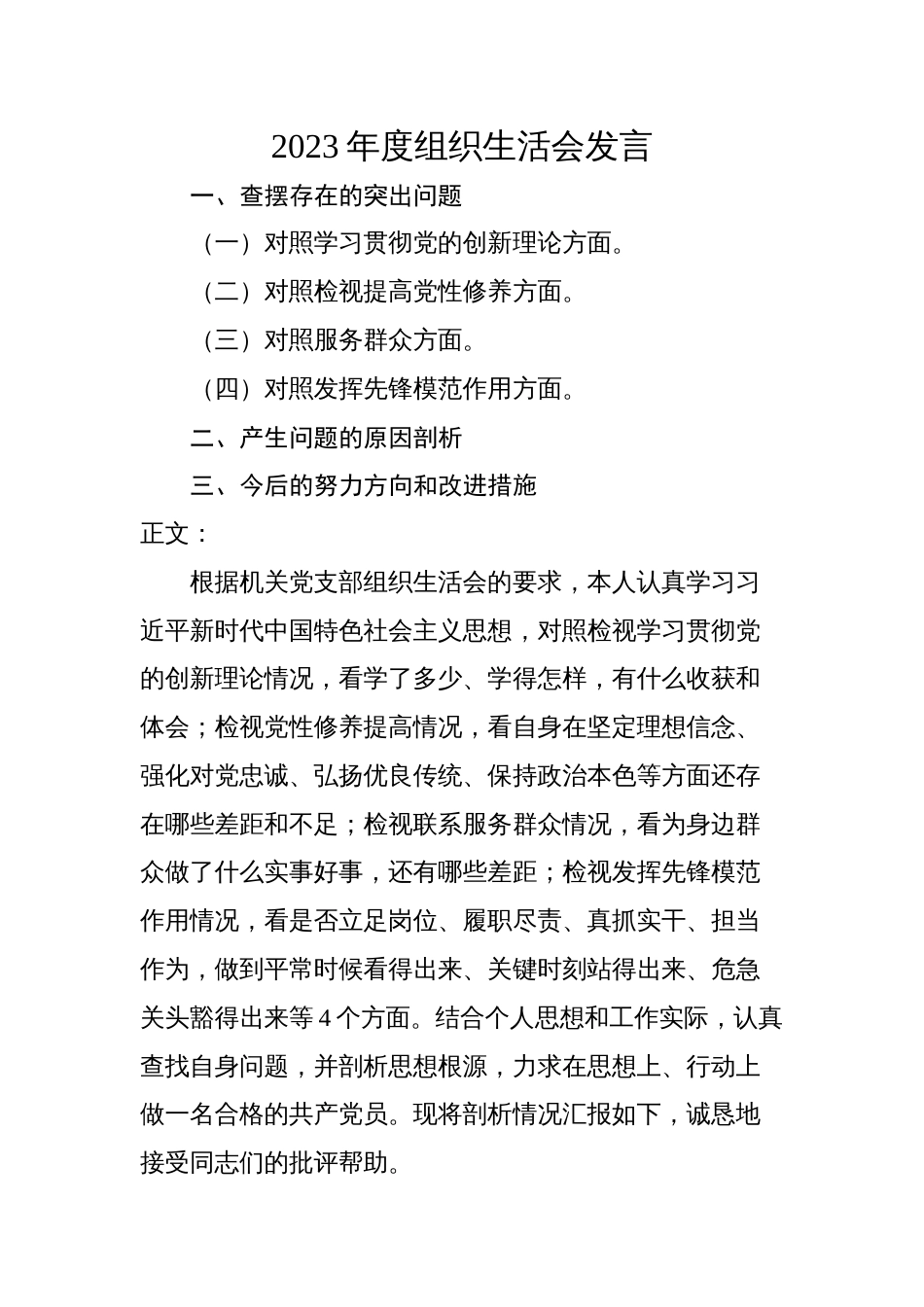 2023 年度组织生活会发言

一、查摆存在的突出问题

（一）对照学习贯彻党的创新理论方面。

（二）对照检视提高党性修养方面。

（三）对照服务群众方面。

（四）对照发挥先锋模范作用方面。

二、产生问题的原因剖析

三、今后的努力方向和改进措施

正文：

根据机关党支部组织生活会的要求，本人认真学习习近平新时代中国特色社会主义思想，对照检视学习贯彻党的创新理论情况，看学了多少、学得怎样，有什么收获和体会；检视党性修养提高情况，看自身在坚定理想信念、强化对党忠诚、弘扬优良传统、保持政治本色等方面还存在哪些差距和不足；检视联系服务群众情况，看为身边群众做了什么实事好事，还有哪些差距；检视发挥先锋模范作用情况，看是否立足岗位、履职尽责、真抓实干、担当作为，做到平常时候看得出来、关键时刻站得出来、危急关头豁得出来等 4 个方面。结合个人思想和工作实际，认真查找自身问题，并剖析思想根源，力求在思想上、行动上做一名合格的共产党员。现将剖析情况汇报如下，诚恳地接受同志们的批评帮助。